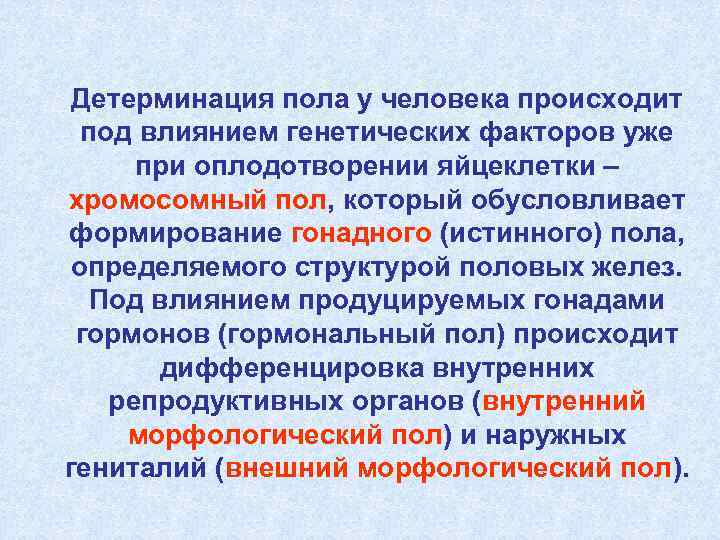 Детерминация пола у человека происходит под влиянием генетических факторов уже при оплодотворении яйцеклетки – хромосомный пол, который обусловливает формирование гонадного (истинного) пола, определяемого структурой половых желез. Под влиянием продуцируемых гонадами гормонов (гормональный пол) происходит дифференцировка внутренних репродуктивных органов (внутренний морфологический пол) и наружных гениталий (внешний морфологический пол).